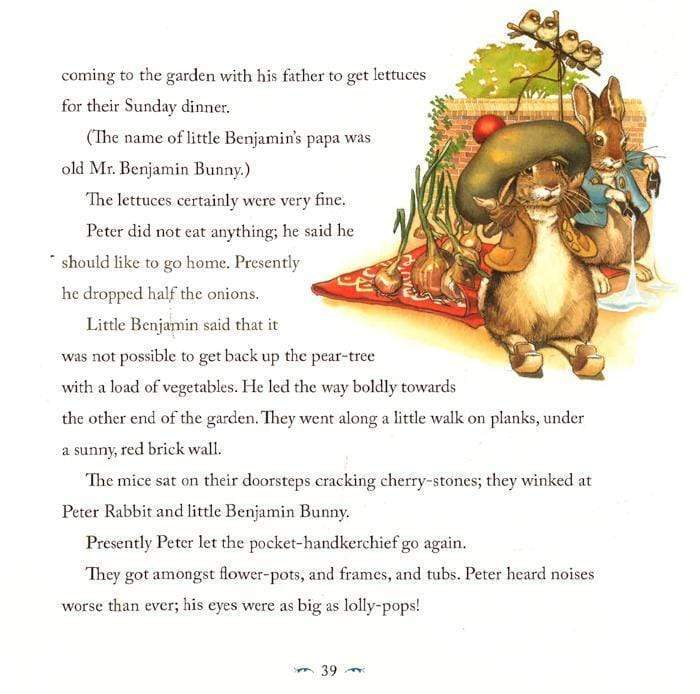 coming to the garden with his father to get lettuces for their Sunday dinner.

(The name of little Benjamin's papa was old Mr. Benjamin Bunny.)

The lettuces certainly were very fine.

Peter did not eat anything; he said he should like to go home. Presently he dropped half the onions.

Little Benjamin said that it was not possible to get back up the pear-tree with a load of vegetables. He led the way boldly towards the other end of the garden. They went along a little walk on planks, under a sunny, red brick wall.

The mice sat on their doorsteps cracking cherry-stones; they winked at Peter Rabbit and little Benjamin Bunny.

Presently Peter let the pocket-handkerchief go again.

They got amongst flower-pots, and frames, and tubs. Peter heard noises worse than ever; his eyes were as big as lolly-pops!

39